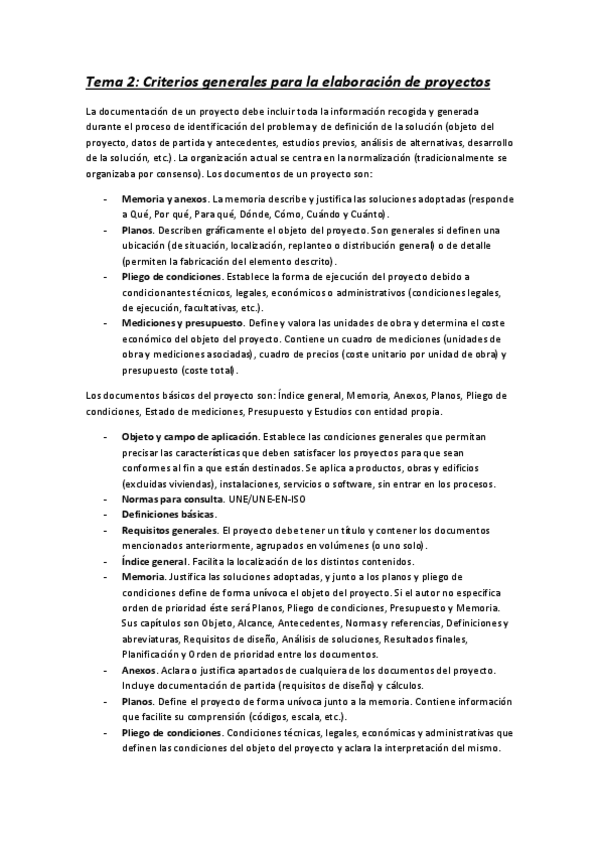 Tema 2: Criterios generales para la elaboración de proyectos

La documentación de un proyecto debe incluir toda la información recogida y generada durante el proceso de identificación del problema y de definición de la solución (objeto del proyecto, datos de partida y antecedentes, estudios previos, análisis de alternativas, desarrollo de la solución, etc.). La organización actual se centra en la normalización (tradicionalmente se organizaba por consenso). Los documentos de un proyecto son:

- Memoria y anexos. La memoria describe y justifica las soluciones adoptadas (responde a Qué, Por qué, Para qué, Dónde, Cómo, Cuándo y Cuánto).
- Planos. Describen gráficamente el objeto del proyecto. Son generales si definen una ubicación (de situación, localización, replanteo o distribución general) o de detalle (permiten la fabricación del elemento descrito).
- Pliego de condiciones. Establece la forma de ejecución del proyecto debido a condicionantes técnicos, legales, económicos o administrativos (condiciones legales, de ejecución, facultativas, etc.).
- Mediciones y presupuesto. Define y valora las unidades de obra y determina el coste económico del objeto del proyecto. Contiene un cuadro de mediciones (unidades de obra y mediciones asociadas), cuadro de precios (coste unitario por unidad de obra) y presupuesto (coste total).

Los documentos básicos del proyecto son: Índice general, Memoria, Anexos, Planos, Pliego de condiciones, Estado de mediciones, Presupuesto y Estudios con entidad propia.

- Objeto y campo de aplicación. Establece las condiciones generales que permitan precisar las características que deben satisfacer los proyectos para que sean conformes al fin a que están destinados. Se aplica a productos, obras y edificios (excluidas viviendas), instalaciones, servicios o software, sin entrar en los procesos.
- Normas para consulta. UNE/UNE-EN-ISO
- Definiciones básicas.
- Requisitos generales. El proyecto debe tener un título y contener los documentos mencionados anteriormente, agrupados en volúmenes (o uno solo).
- Índice general. Facilita la localización de los distintos contenidos.
- Memoria. Justifica las soluciones adoptadas, y junto a los planos y pliego de condiciones define de forma unívoca el objeto del proyecto. Si el autor no especifica orden de prioridad éste será Planos, Pliego de condiciones, Presupuesto y Memoria. Sus capítulos son Objeto, Alcance, Antecedentes, Normas y referencias, Definiciones y abreviaturas, Requisitos de diseño, Análisis de soluciones, Resultados finales, Planificación y Orden de prioridad entre los documentos.
- Anexos. Aclara o justifica apartados de cualquiera de los documentos del proyecto. Incluye documentación de partida (requisitos de diseño) y cálculos.
- Planos. Define el proyecto de forma unívoca junto a la memoria. Contiene información que facilite su comprensión (códigos, escala, etc.).
- Pliego de condiciones. Condiciones técnicas, legales, económicas y administrativas que definen las condiciones del objeto del proyecto y aclara la interpretación del mismo.